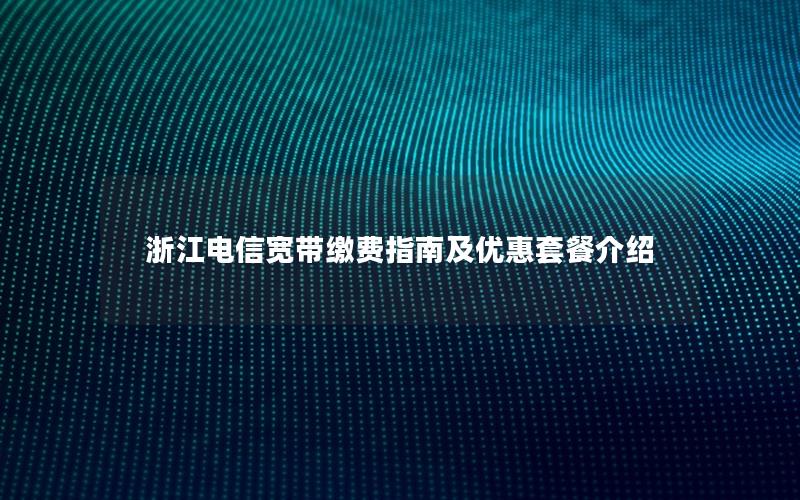 浙江电信宽带缴费指南及优惠套餐介绍